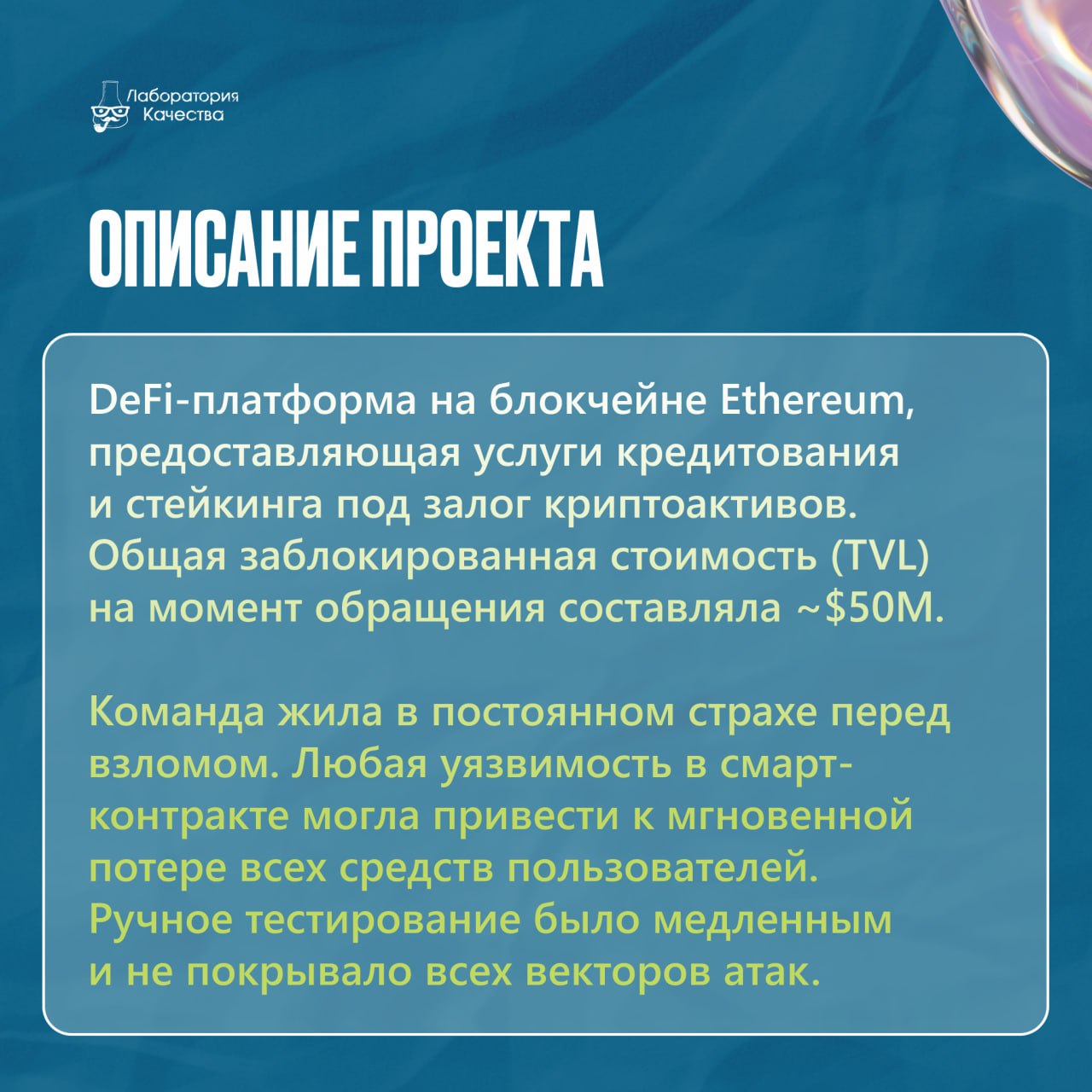 Лаборатория Качества

ОПИСАНИЕ ПРОЕКТА

DeFi-платформа на блокчейне Ethereum, предоставляющая услуги кредитования и стейкинга под залог криптоактивов. Общая заблокированная стоимость (TVL) на момент обращения составляла ~$50M.

Команда жила в постоянном страхе перед взломом. Любая уязвимость в смарт-контракте могла привести к мгновенной потере всех средств пользователей. Ручное тестирование было медленным и не покрывало всех векторов атак.